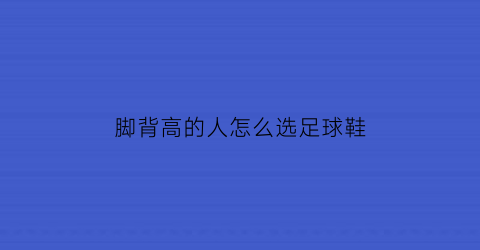 脚背高的人怎么选足球鞋